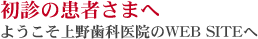 初診の患者さまへ
ようこそ上野歯科医院のWEB SITEへ